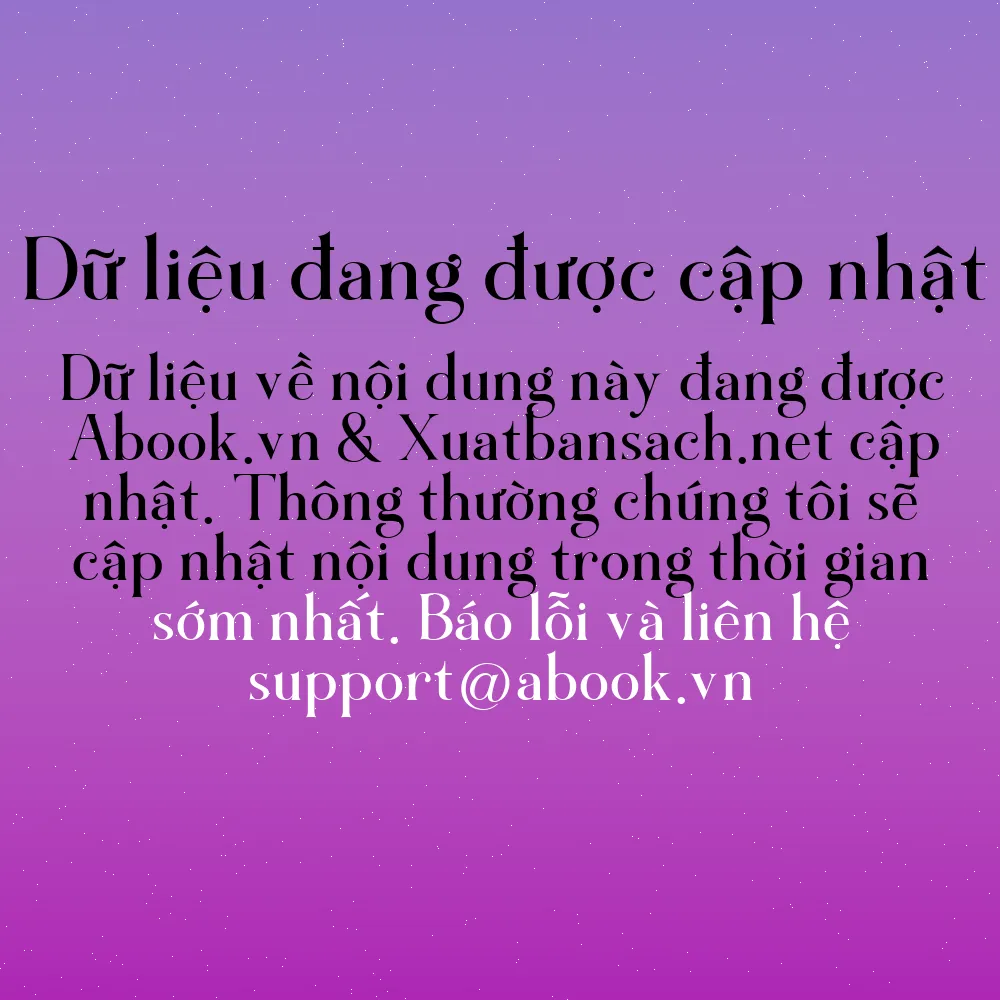 Dữ liệu đang được cập nhật

Dữ liệu về nội dung này đang được Abook.vn & Xuatbansach.net cập nhật. Thông thường chúng tôi sẽ cập nhật nội dung trong thời gian sớm nhất. Báo lỗi và liên hệ support@abook.vn